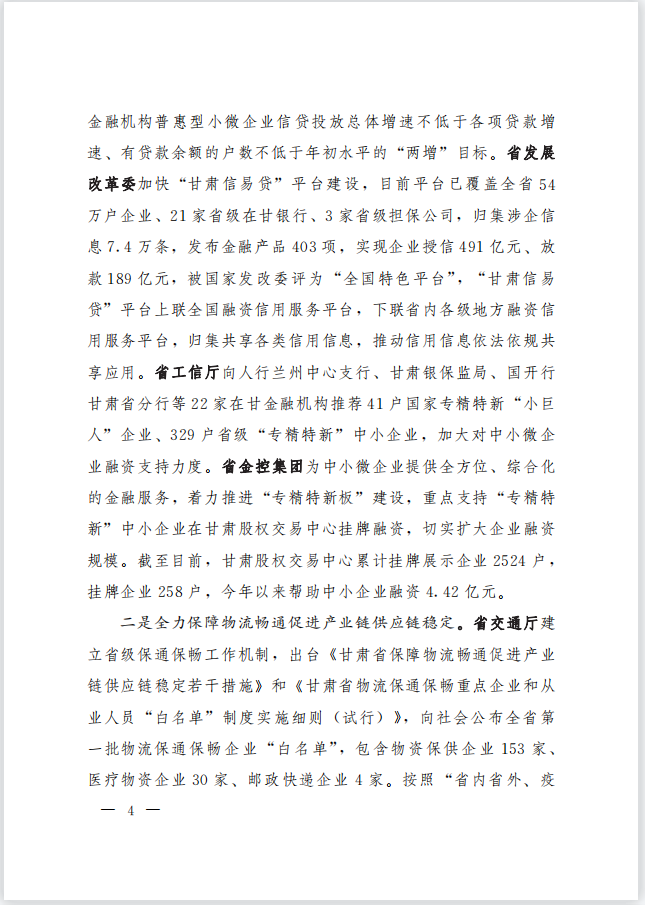 金融机构普惠型小微企业信贷投放总体增速不低于各项贷款增速、有贷款余额的户数不低于年初水平的“两增”目标。省发展改革委加快“甘肃信易贷”平台建设，目前平台已覆盖全省54万户企业、21家省级在甘银行、3家省级担保公司，归集涉企信息7.4万条，发布金融产品403项，实现企业授信491亿元、放款189亿元，被国家发改委评为“全国特色平台”，“甘肃信易贷”平台上联全国融资信用服务平台，下联省内各级地方融资信用服务平台，归集共享各类信用信息，推动信用信息依法依规共享应用。省工信厅向人行兰州中心支行、甘肃银保监局、国开行甘肃省分行等22家在甘金融机构推荐41户国家专精特新“小巨人”企业、329户省级“专精特新”中小企业，加大对中小微企业融资支持力度。省金控集团为中小微企业提供全方位、综合化的金融服务，着力推进“专精特新板”建设，重点支持“专精特新”中小企业在甘肃股权交易中心挂牌融资，切实扩大企业融资规模。截至目前，甘肃股权交易中心累计挂牌展示企业2524户，挂牌企业258户，今年以来帮助中小企业融资4.42亿元。

二是全力保障物流畅通促进产业链供应链稳定。省交通厅建立省级保通保畅工作机制，出台《甘肃省保障物流畅通促进产业链供应链稳定若干措施》和《甘肃省物流保通保畅重点企业和从业人员“白名单”制度实施细则（试行）》，向社会公布全省第一批物流保通保畅企业“白名单”，包含物资保供企业153家、医疗物资企业30家、邮政快递企业4家。按照“省内省外、疫

— 4 —